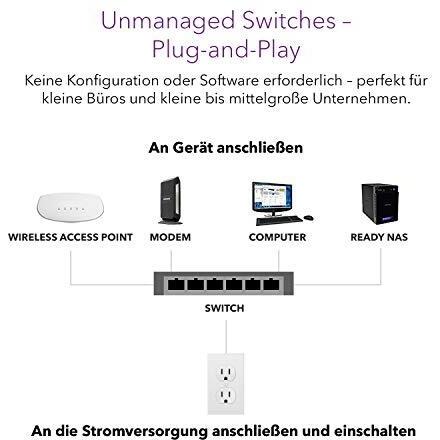 Unmanaged Switches – Plug-and-Play

Keine Konfiguration oder Software erforderlich – perfekt für kleine Büros und kleine bis mittelgroße Unternehmen.

An Gerät anschließen

WIRELESS ACCESS POINT

MODEM

COMPUTER

READY NAS

SWITCH

An die Stromversorgung anschließen und einschalten